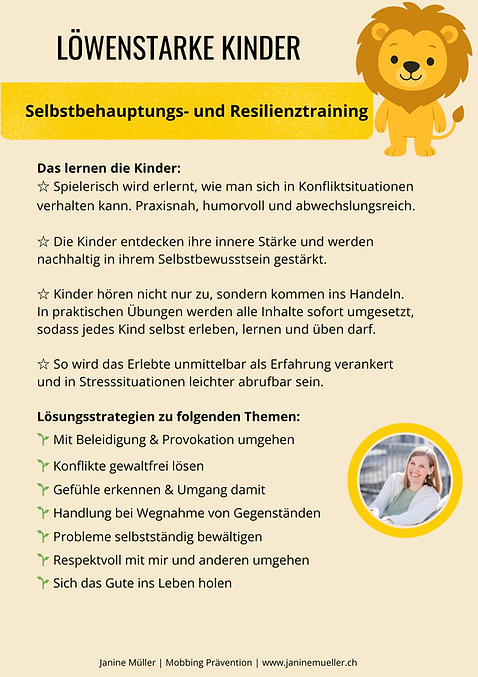 LÖWENSTARKE KINDER

Selbstbehauptungs- und Resilienztraining

**Das lernen die Kinder:**
☆ Spielerisch wird erlernt, wie man sich in Konfliktsituationen verhalten kann. Praxisnah, humorvoll und abwechslungsreich.

☆ Die Kinder entdecken ihre innere Stärke und werden nachhaltig in ihrem Selbstbewusstsein gestärkt.

☆ Kinder hören nicht nur zu, sondern kommen ins Handeln. In praktischen Übungen werden alle Inhalte sofort umgesetzt, sodass jedes Kind selbst erleben, lernen und üben darf.

☆ So wird das Erlebte unmittelbar als Erfahrung verankert und in Stresssituationen leichter abrufbar sein.

**Lösungsstrategien zu folgenden Themen:**
Mit Beleidigung & Provokation umgehen
Konflikte gewaltfrei lösen
Gefühle erkennen & Umgang damit
Handlung bei Wegnahme von Gegenständen
Probleme selbstständig bewältigen
Respektvoll mit mir und anderen umgehen
Sich das Gute ins Leben holen

Janine Müller | Mobbing Prävention | www.janinemueller.ch